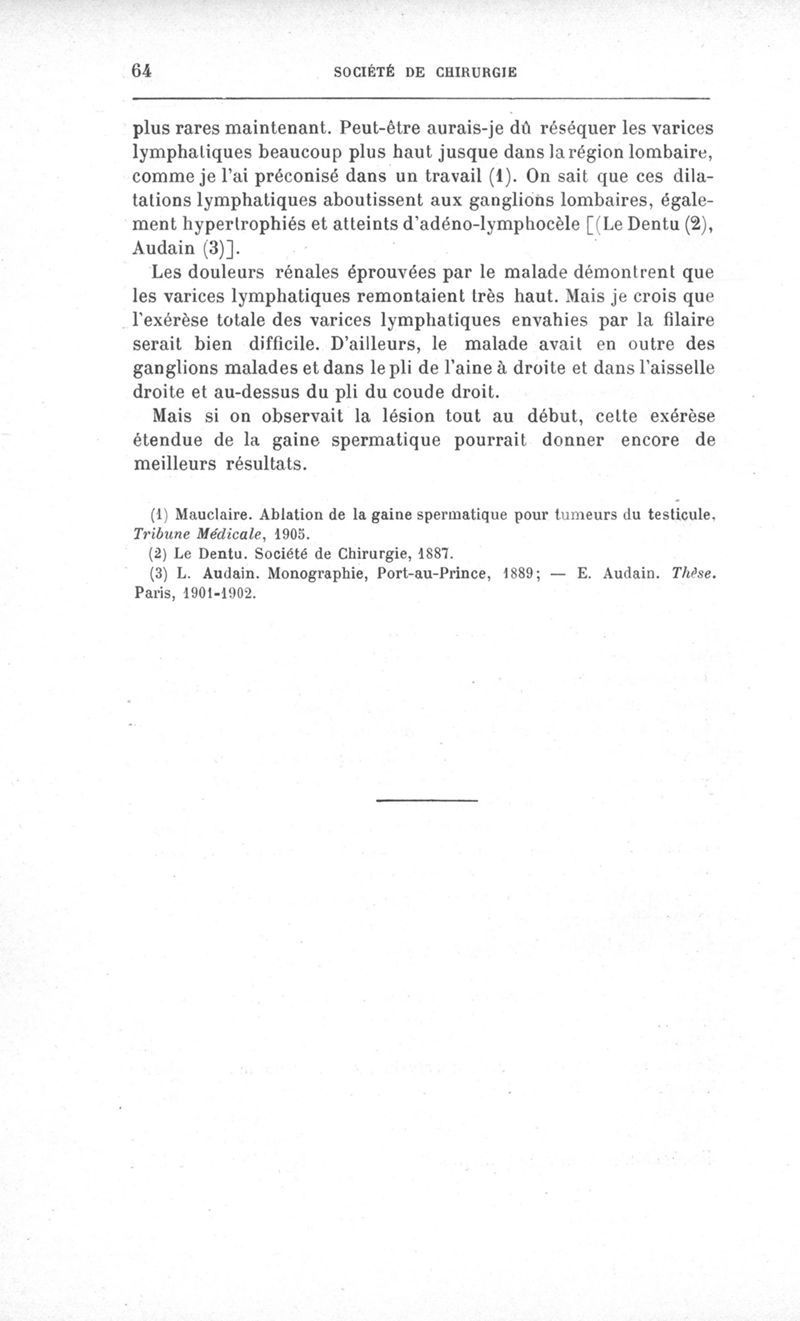 64 SOCIÉTÉ DE CHIRURGIE

plus rares maintenant. Peut-être aurais-je dû réséquer les varices lymphatiques beaucoup plus haut jusque dans la région lombaire, comme je l'ai préconisé dans un travail (1). On sait que ces dilatations lymphatiques aboutissent aux ganglions lombaires, également hypertrophiés et atteints d'adéno-lymphocèle [(Le Dentu (2), Audain (3)].

Les douleurs rénales éprouvées par le malade démontrent que les varices lymphatiques remontaient très haut. Mais je crois que l'exérèse totale des varices lymphatiques envahies par la filaire serait bien difficile. D'ailleurs, le malade avait en outre des ganglions malades et dans le pli de l'aine à droite et dans l'aisselle droite et au-dessus du pli du coude droit.

Mais si on observait la lésion tout au début, cette exérèse étendue de la gaine spermatique pourrait donner encore de meilleurs résultats.

(1) Mauclaire. Ablation de la gaine spermatique pour tumeurs du testicule. Tribune Médicale, 1905.

(2) Le Dentu. Société de Chirurgie, 1887.

(3) L. Audain. Monographie, Port-au-Prince, 1889; — E. Audain. Thèse. Paris, 1901-1902.